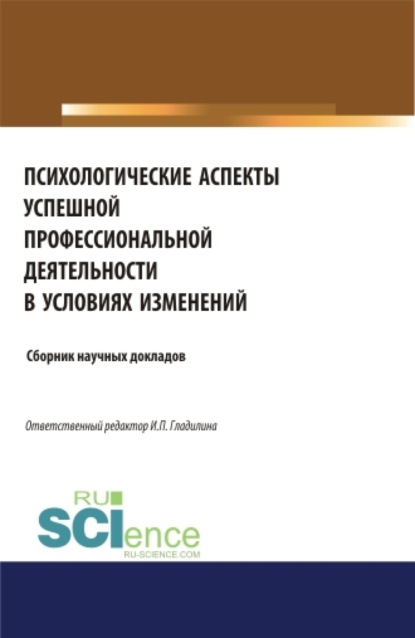 ПСИХОЛОГИЧЕСКИЕ АСПЕКТЫ УСПЕШНОЙ ПРОФЕССИОНАЛЬНОЙ ДЕЯТЕЛЬНОСТИ В УСЛОВИЯХ ИЗМЕНЕНИЙ

Сборник научных докладов

Ответственный редактор И.П. Гладилина

RU SCIence
RU-SCIENCE.COM